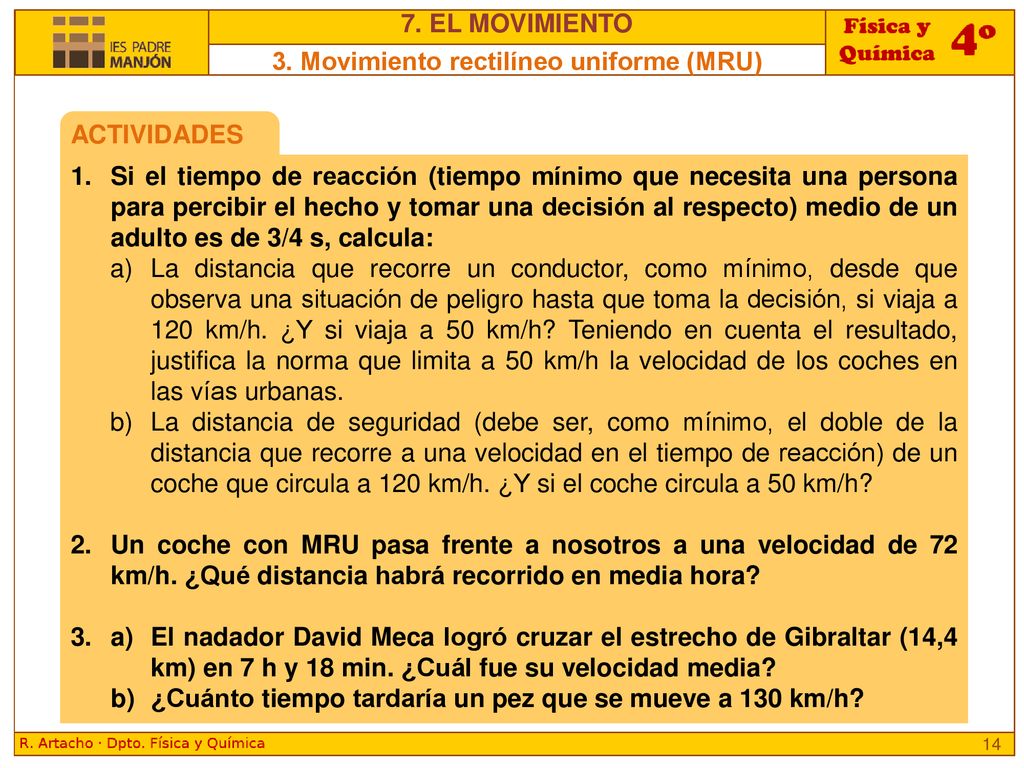 IES PADRE MANJÓN

7. EL MOVIMIENTO

3. Movimiento rectilíneo uniforme (MRU)

Física y Química

4º

ACTIVIDADES

1. Si el tiempo de reacción (tiempo mínimo que necesita una persona para percibir el hecho y tomar una decisión al respecto) medio de un adulto es de 3/4 s, calcula:
a) La distancia que recorre un conductor, como mínimo, desde que observa una situación de peligro hasta que toma la decisión, si viaja a 120 km/h. ¿Y si viaja a 50 km/h? Teniendo en cuenta el resultado, justifica la norma que limita a 50 km/h la velocidad de los coches en las vías urbanas.
b) La distancia de seguridad (debe ser, como mínimo, el doble de la distancia que recorre a una velocidad en el tiempo de reacción) de un coche que circula a 120 km/h. ¿Y si el coche circula a 50 km/h?

2. Un coche con MRU pasa frente a nosotros a una velocidad de 72 km/h. ¿Qué distancia habrá recorrido en media hora?

3. a) El nadador David Meca logró cruzar el estrecho de Gibraltar (14,4 km) en 7 h y 18 min. ¿Cuál fue su velocidad media?
b) ¿Cuánto tiempo tardaría un pez que se mueve a 130 km/h?

R. Artacho · Dpto. Física y Química

14